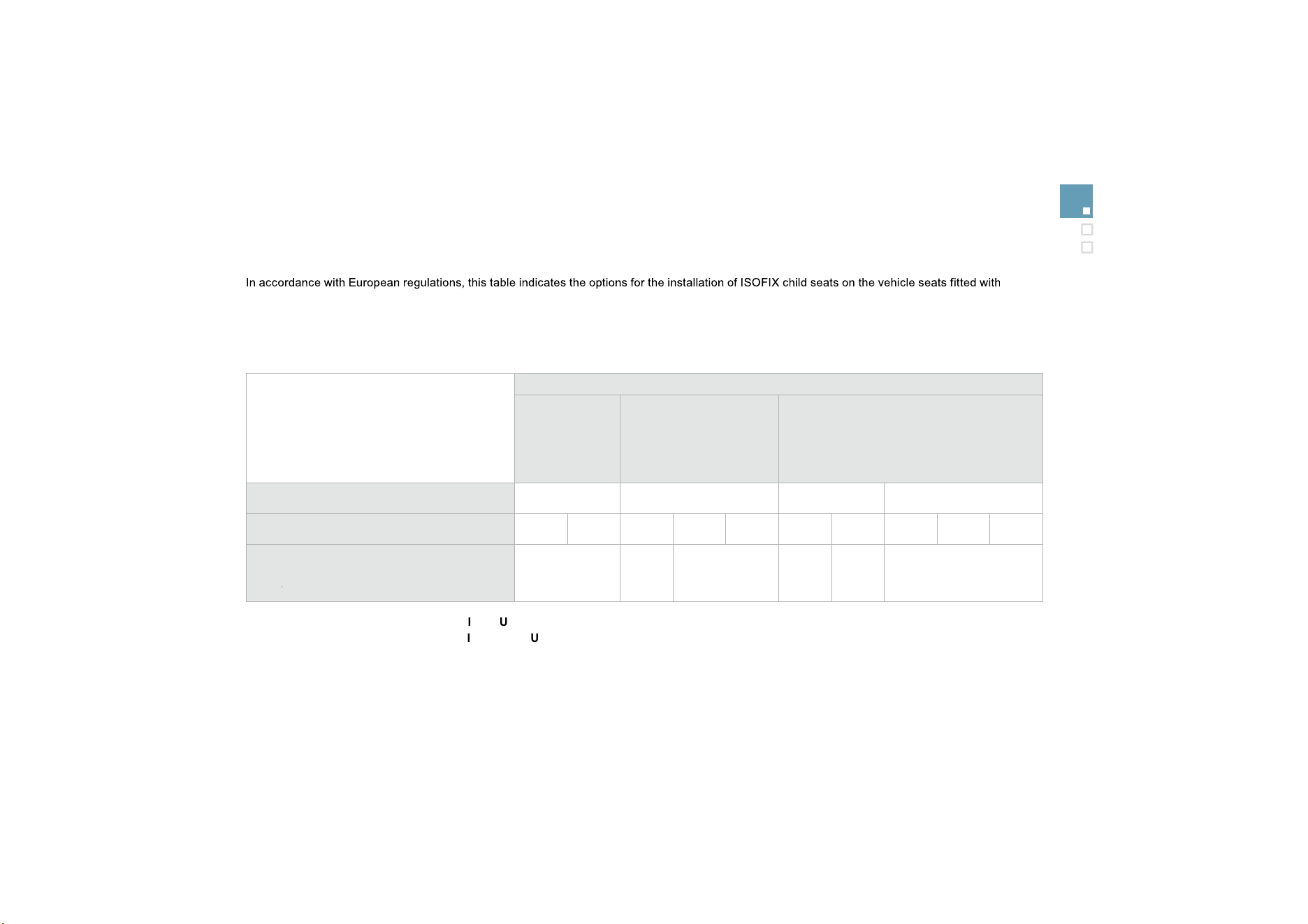 In accordance with European regulations, this table indicates the options for the installation of ISOFIX child seats on the vehicle seats fitted with

I U
I U